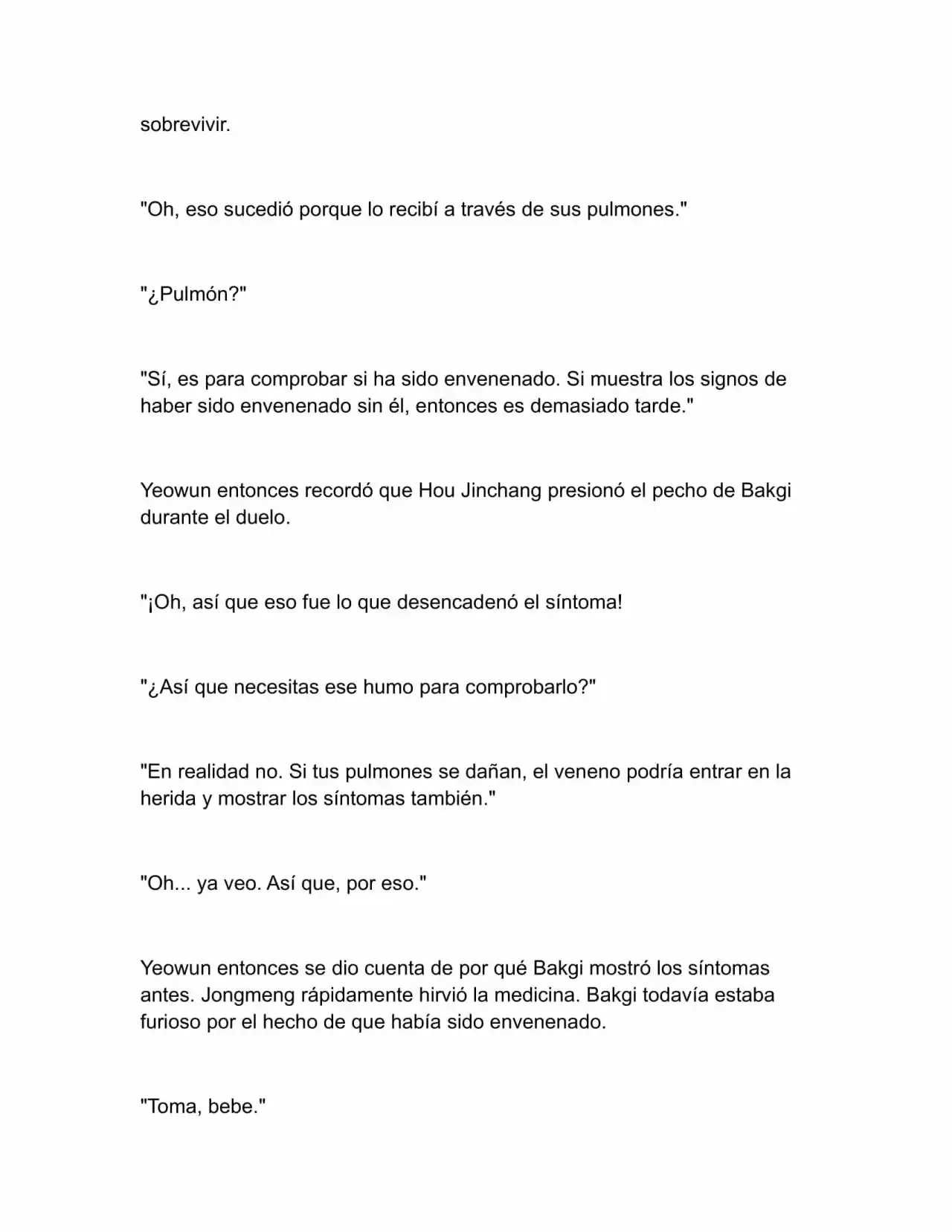 sobrevivir.

"Oh, eso sucedió porque lo recibí a través de sus pulmones."

"¿Pulmón?"

"Sí, es para comprobar si ha sido envenenado. Si muestra los signos de haber sido envenenado sin él, entonces es demasiado tarde."

Yeowun entonces recordó que Hou Jinchang presionó el pecho de Bakgi durante el duelo.

"¡Oh, así que eso fue lo que desencadenó el síntoma!

"¿Así que necesitas ese humo para comprobarlo?"

"En realidad no. Si tus pulmones se dañan, el veneno podría entrar en la herida y mostrar los síntomas también."

"Oh... ya veo. Así que, por eso."

Yeowun entonces se dio cuenta de por qué Bakgi mostró los síntomas antes. Jongmeng rápidamente hirvió la medicina. Bakgi todavía estaba furioso por el hecho de que había sido envenenado.

"Toma, bebe."